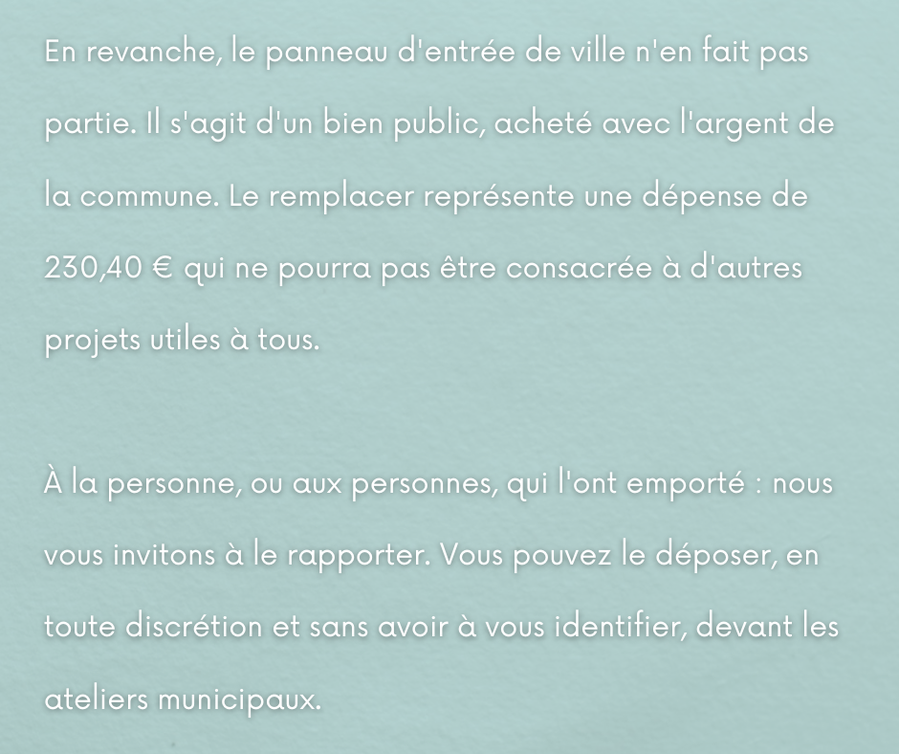 En revanche, le panneau d'entrée de ville n'en fait pas partie. Il s'agit d'un bien public, acheté avec l'argent de la commune. Le remplacer représente une dépense de 230,40 € qui ne pourra pas être consacrée à d'autres projets utiles à tous.

À la personne, ou aux personnes, qui l'ont emporté : nous vous invitons à le rapporter. Vous pouvez le déposer, en toute discrétion et sans avoir à vous identifier, devant les ateliers municipaux.